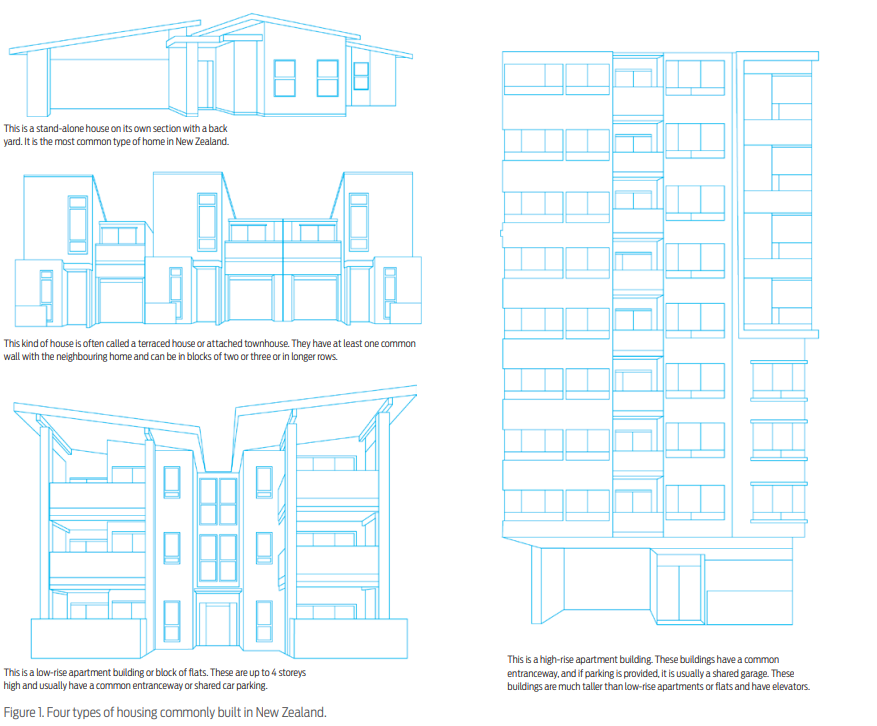 This is a stand-alone house on its own section with a back yard. It is the most common type of home in New Zealand.

This kind of house is often called a terraced house or attached townhouse. They have at least one common wall with the neighbouring home and can be in blocks of two or three or in longer rows.

This is a low-rise apartment building or block of flats. These are up to 4 storeys high and usually have a common entranceway or shared car parking.

This is a high-rise apartment building. These buildings have a common entranceway, and if parking is provided, it is usually a shared garage. These buildings are much taller than low-rise apartments or flats and have elevators.

Figure 1. Four types of housing commonly built in New Zealand.